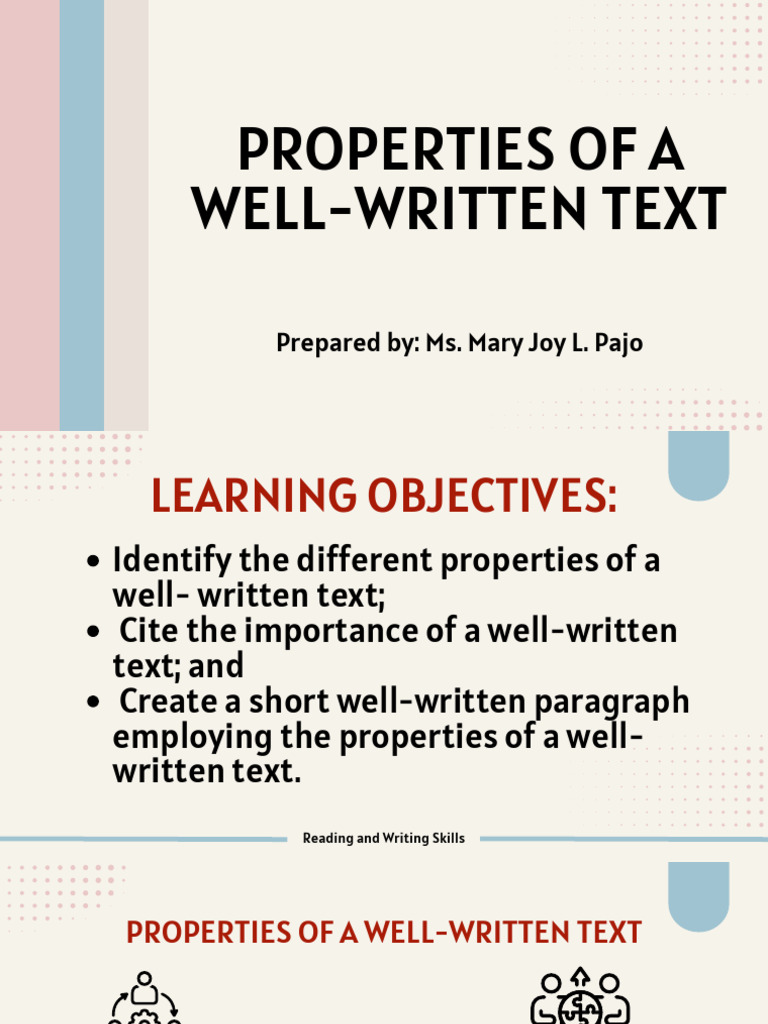 PROPERTIES OF A WELL-WRITTEN TEXT

Prepared by: Ms. Mary Joy L. Pajo

LEARNING OBJECTIVES:

• Identify the different properties of a well- written text;
• Cite the importance of a well-written text; and
• Create a short well-written paragraph employing the properties of a well-written text.

Reading and Writing Skills

PROPERTIES OF A WELL-WRITTEN TEXT